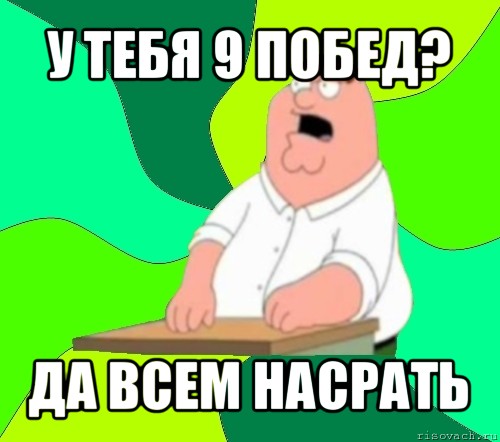 У ТЕБЯ 9 ПОБЕД?

ДА ВСЕМ НАСРАТЬ

risovach.ru